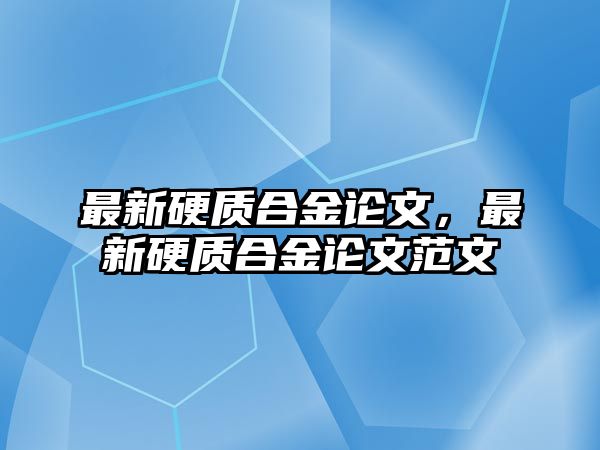 最新硬质合金论文，最新硬质合金论文范文